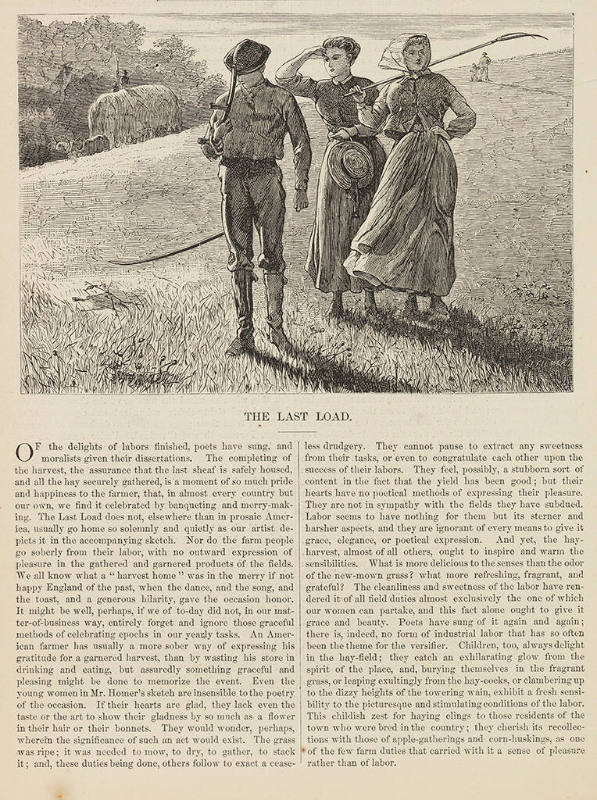 THE LAST LOAD.

OF the delights of labors finished, poets have sung, and moralists given their dissertations. The completing of the harvest, the assurance that the last sheaf is safely housed, and all the hay securely gathered, is a moment of so much pride and happiness to the farmer, that, in almost every country but our own, we find it celebrated by banqueting and merry-making. The Last Load does not, elsewhere than in prosaic America, usually go home so solemnly and quietly as our artist depicts it in the accompanying sketch. Nor do the farm people go soberly from their labor, with no outward expression of pleasure in the gathered and garnered products of the fields. We all know what a "harvest home" was in the merry if not happy England of the past, when the dance, and the song, and the toast, and a generous hilarity, gave the occasion honor. It might be well, perhaps, if we of to-day did not, in our matter-of-business way, entirely forget and ignore those graceful methods of celebrating epochs in our yearly tasks. An American farmer has usually a more sober way of expressing his gratitude for a garnered harvest, than by wasting his store in drinking and eating, but assuredly something graceful and pleasing might be done to memorize the event. Even the young women in Mr. Homer's sketch are insensible to the poetry of the occasion. If their hearts are glad, they lack even the taste or the art to show their gladness by so much as a flower in their hair or their bonnets. They would wonder, perhaps, wherein the significance of such an act would exist. The grass was ripe; it was needed to mow, to dry, to gather, to stack it; and, these duties being done, others follow to exact a ceaseless drudgery. They cannot pause to extract any sweetness from their tasks, or even to congratulate each other upon the success of their labors. They feel, possibly, a stubborn sort of content in the fact that the yield has been good; but their hearts have no poetical methods of expressing their pleasure. They are not in sympathy with the fields they have subdued. Labor seems to have nothing for them but its sterner and harsher aspects, and they are ignorant of every means to give it grace, elegance, or poetical expression. And yet, the hay-harvest, almost of all others, ought to inspire and warm the sensibilities. What is more delicious to the senses than the odor of the new-mown grass? what more refreshing, fragrant, and grateful? The cleanliness and sweetness of the labor have rendered it of all field duties almost exclusively the one of which our women can partake, and this fact alone ought to give it grace and beauty. Poets have sung of it again and again; there is, indeed, no form of industrial labor that has so often been the theme for the versifier. Children, too, always delight in the hay-field; they catch an exhilarating glow from the spirit of the place, and, burying themselves in the fragrant grass, or leaping exultingly from the hay-cocks, or clambering up to the dizzy heights of the towering wain, exhibit a fresh sensibility to the picturesque and stimulating conditions of the labor. This childish zest for haying clings to those residents of the town who were bred in the country; they cherish its recollections with those of apple-gatherings and corn-huskings, as one of the few farm duties that carried with it a sense of pleasure rather than of labor.